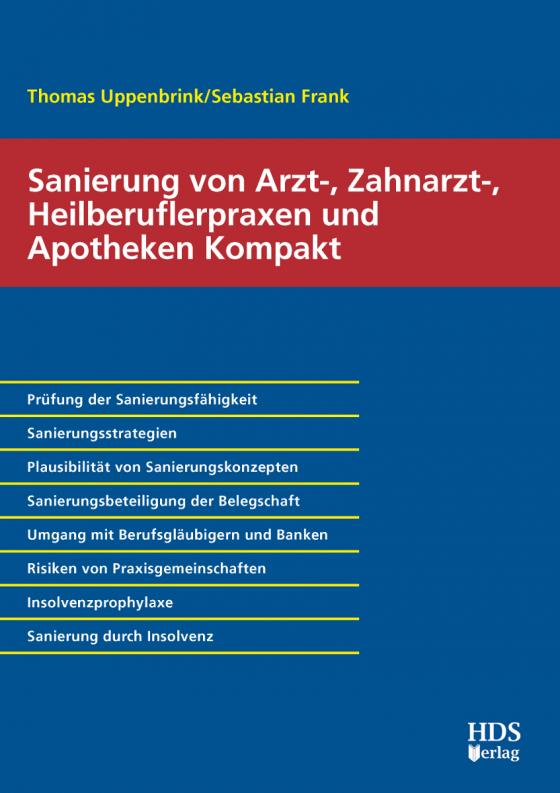 Thomas Uppenbrink/Sebastian Frank

Sanierung von Arzt-, Zahnarzt-, Heilberuflerpraxen und Apotheken Kompakt

Prüfung der Sanierungsfähigkeit

Sanierungsstrategien

Plausibilität von Sanierungskonzepten

Sanierungsbeteiligung der Belegschaft

Umgang mit Berufsgläubigern und Banken

Risiken von Praxisgemeinschaften

Insolvenzprophylaxe

Sanierung durch Insolvenz

HDS Verlag